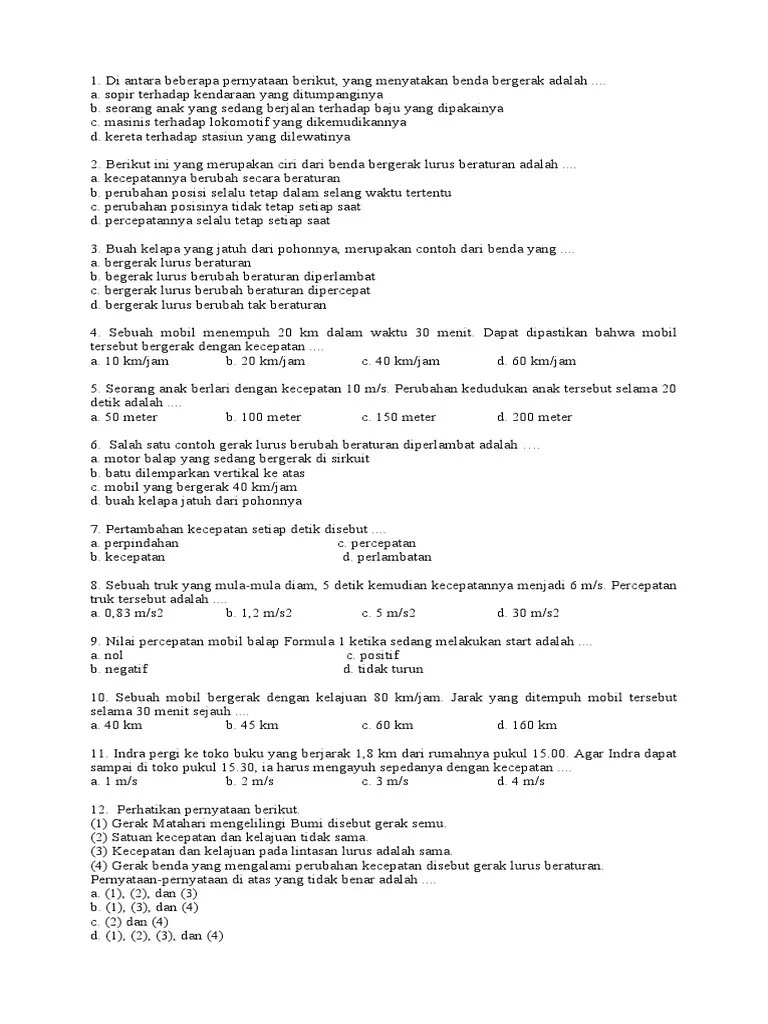 1. Di antara beberapa pernyataan berikut, yang menyatakan benda bergerak adalah ....
a. sopir terhadap kendaraan yang ditumpanginya
b. seorang anak yang sedang berjalan terhadap baju yang dipakainya
c. masinis terhadap lokomotif yang dikemudikannya
d. kereta terhadap stasiun yang dilewatinya

2. Berikut ini yang merupakan ciri dari benda bergerak lurus beraturan adalah ....
a. kecepatannya berubah secara beraturan
b. perubahan posisi selalu tetap dalam selang waktu tertentu
c. perubahan posisinya tidak tetap setiap saat
d. percepatannya selalu tetap setiap saat

3. Buah kelapa yang jatuh dari pohonnya, merupakan contoh dari benda yang ....
a. bergerak lurus beraturan
b. begerak lurus berubah beraturan diperlambat
c. bergerak lurus berubah beraturan dipercepat
d. bergerak lurus berubah tak beraturan

4. Sebuah mobil menempuh 20 km dalam waktu 30 menit. Dapat dipastikan bahwa mobil tersebut bergerak dengan kecepatan ....
a. 10 km/jam b. 20 km/jam c. 40 km/jam d. 60 km/jam

5. Seorang anak berlari dengan kecepatan 10 m/s. Perubahan kedudukan anak tersebut selama 20 detik adalah ....
a. 50 meter b. 100 meter c. 150 meter d. 200 meter

6. Salah satu contoh gerak lurus berubah beraturan diperlambat adalah ....
a. motor balap yang sedang bergerak di sirkuit
b. batu dilemparkan vertikal ke atas
c. mobil yang bergerak 40 km/jam
d. buah kelapa jatuh dari pohonnya

7. Pertambahan kecepatan setiap detik disebut ....
a. perpindahan c. percepatan
b. kecepatan d. perlambatan

8. Sebuah truk yang mula-mula diam, 5 detik kemudian kecepatannya menjadi 6 m/s. Percepatan truk tersebut adalah ....
a. 0,83 m/s2 b. 1,2 m/s2 c. 5 m/s2 d. 30 m/s2

9. Nilai percepatan mobil balap Formula 1 ketika sedang melakukan start adalah ....
a. nol c. positif
b. negatif d. tidak turun

10. Sebuah mobil bergerak dengan kelajuan 80 km/jam. Jarak yang ditempuh mobil tersebut selama 30 menit sejauh ....
a. 40 km b. 45 km c. 60 km d. 160 km

11. Indra pergi ke toko buku yang berjarak 1,8 km dari rumahnya pukul 15.00. Agar Indra dapat sampai di toko pukul 15.30, ia harus mengayuh sepedanya dengan kecepatan ....
a. 1 m/s b. 2 m/s c. 3 m/s d. 4 m/s

12. Perhatikan pernyataan berikut.
(1) Gerak Matahari mengelilingi Bumi disebut gerak semu.
(2) Satuan kecepatan dan kelajuan tidak sama.
(3) Kecepatan dan kelajuan pada lintasan lurus adalah sama.
(4) Gerak benda yang mengalami perubahan kecepatan disebut gerak lurus beraturan.
Pernyataan-pernyataan di atas yang tidak benar adalah ....
a. (1), (2), dan (3)
b. (1), (3), dan (4)
c. (2) dan (4)
d. (1), (2), (3), dan (4)